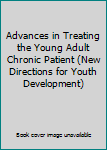 Advances in Treating the Young Adult Chronic Patient (New Directions for Youth Development)

Book cover image unavailable